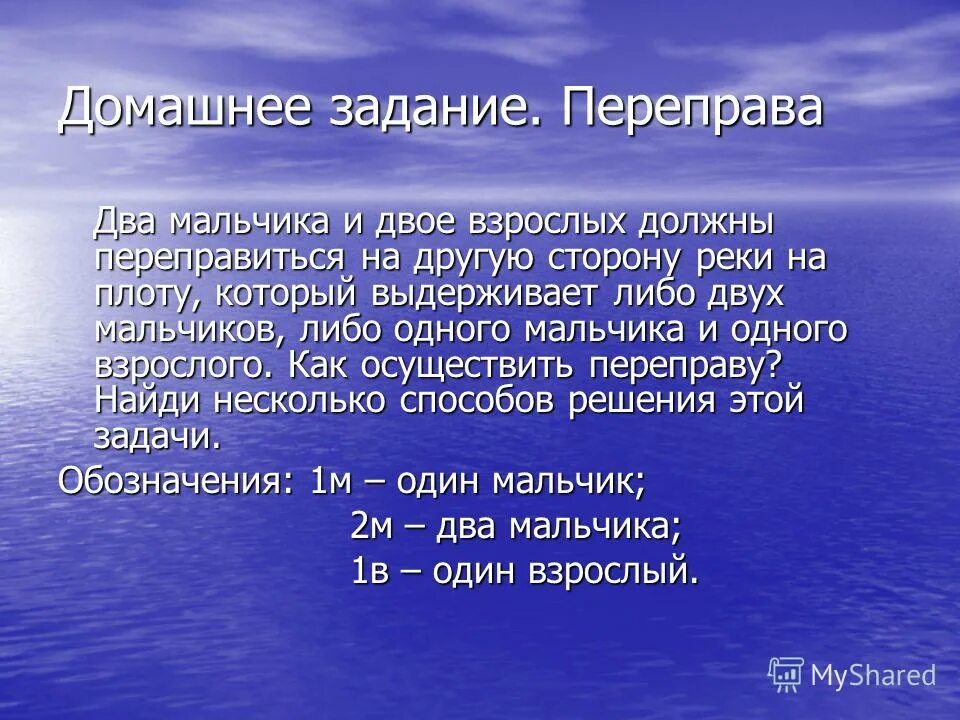 Домашнее задание. Переправа

Два мальчика и двое взрослых должны переправиться на другую сторону реки на плоту, который выдерживает либо двух мальчиков, либо одного мальчика и одного взрослого. Как осуществить переправу? Найди несколько способов решения этой задачи.

Обозначения: 1м – один мальчик;
2м – два мальчика;
1в – один взрослый.

MyShared